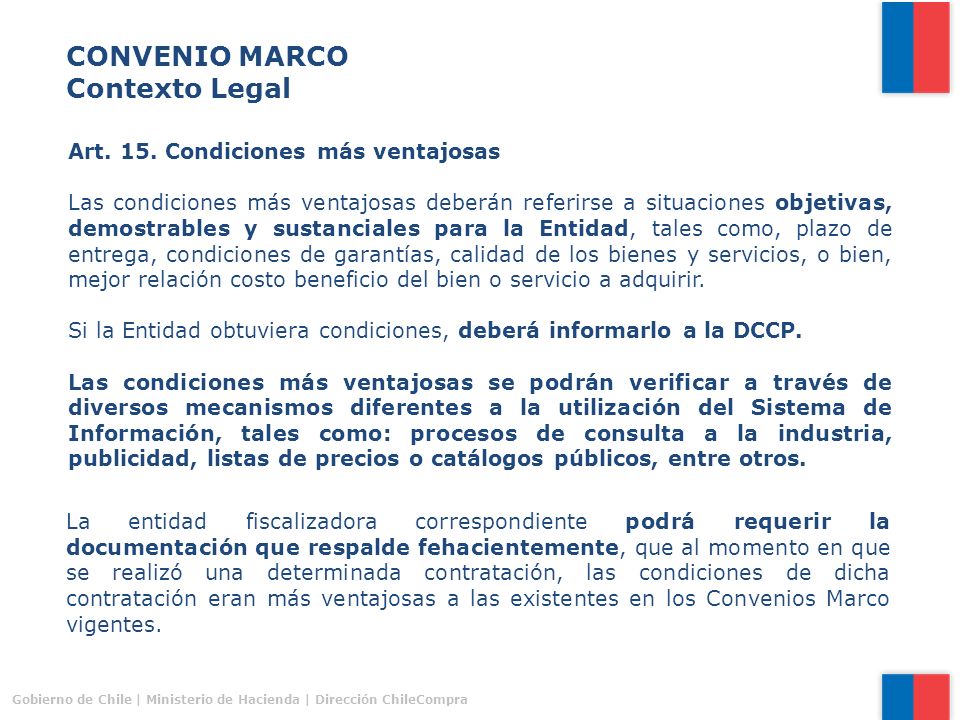 CONVENIO MARCO
Contexto Legal

Art. 15. Condiciones más ventajosas

Las condiciones más ventajosas deberán referirse a situaciones objetivas, demostrables y sustanciales para la Entidad, tales como, plazo de entrega, condiciones de garantías, calidad de los bienes y servicios, o bien, mejor relación costo beneficio del bien o servicio a adquirir.

Si la Entidad obtuviera condiciones, deberá informarlo a la DCCP.

Las condiciones más ventajosas se podrán verificar a través de diversos mecanismos diferentes a la utilización del Sistema de Información, tales como: procesos de consulta a la industria, publicidad, listas de precios o catálogos públicos, entre otros.

La entidad fiscalizadora correspondiente podrá requerir la documentación que respalde fehacientemente, que al momento en que se realizó una determinada contratación, las condiciones de dicha contratación eran más ventajosas a las existentes en los Convenios Marco vigentes.

Gobierno de Chile | Ministerio de Hacienda | Dirección ChileCompra